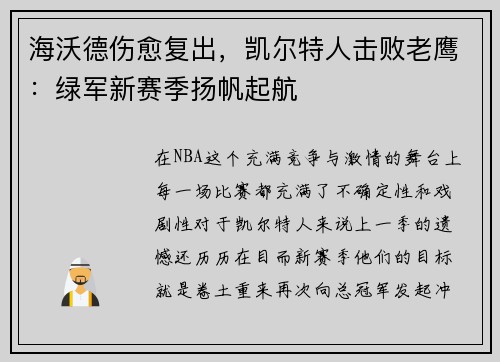 海沃德伤愈复出，凯尔特人击败老鹰：绿军新赛季扬帆起航

在NBA这个充满竞争与激情的舞台上每一场比赛都充满了不确定性和戏剧性对于凯尔特人来说上一季的遗憾还历历在目而新赛季他们的目标就是卷土重来再次向总冠军发起冲